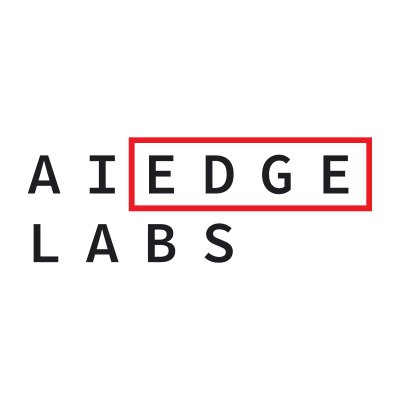 AI EDGE
LABS